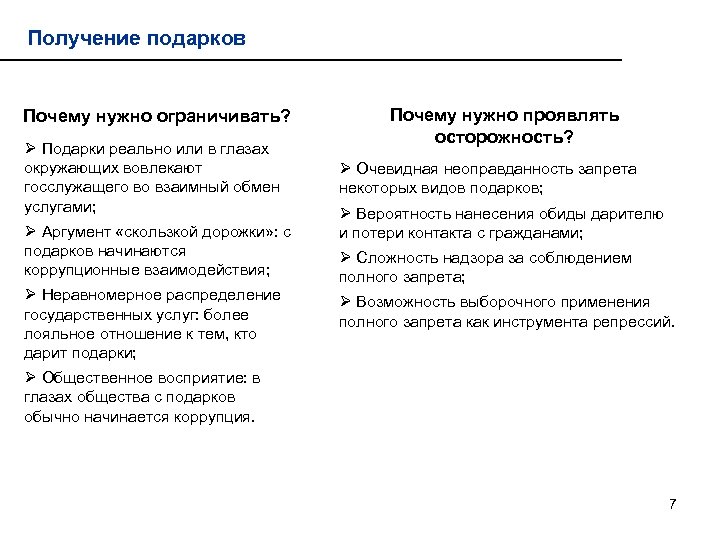 Получение подарков

Почему нужно ограничивать?

➢ Подарки реально или в глазах окружающих вовлекают госслужащего во взаимный обмен услугами;

➢ Аргумент «скользкой дорожки»: с подарков начинаются коррупционные взаимодействия;

➢ Неравномерное распределение государственных услуг: более лояльное отношение к тем, кто дарит подарки;

➢ Общественное восприятие: в глазах общества с подарков обычно начинается коррупция.

Почему нужно проявлять осторожность?

➢ Очевидная неоправданность запрета некоторых видов подарков;

➢ Вероятность нанесения обиды дарителю и потери контакта с гражданами;

➢ Сложность надзора за соблюдением полного запрета;

➢ Возможность выборочного применения полного запрета как инструмента репрессий.

7